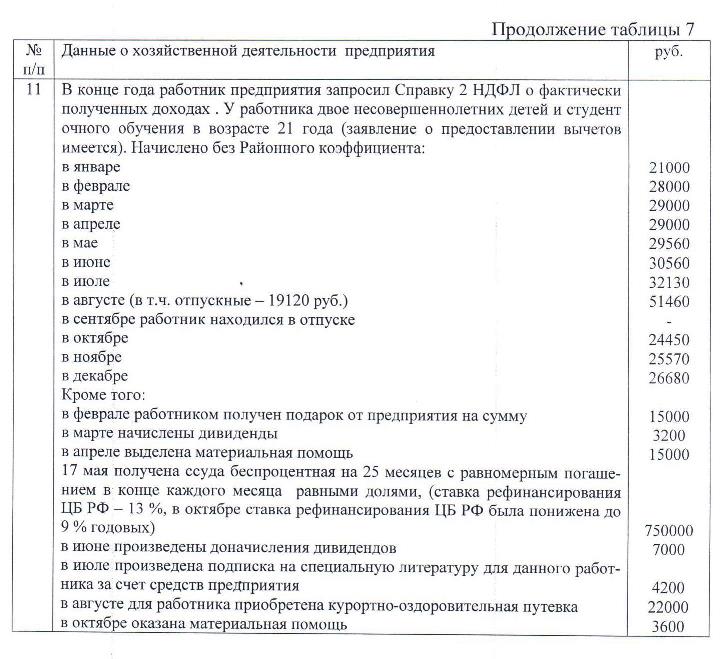 Продолжение таблицы 7

| № п/п | Данные о хозяйственной деятельности предприятия | руб. |
|---|---|---|
| 11 | В конце года работник предприятия запросил Справку 2 НДФЛ о фактически полученных доходах . У работника двое несовершеннолетних детей и студент очного обучения в возрасте 21 года (заявление о предоставлении вычетов имеется). Начислено без Районного коэффициента: | |
| | в январе | 21000 |
| | в феврале | 28000 |
| | в марте | 29000 |
| | в апреле | 29000 |
| | в мае | 29560 |
| | в июне | 30560 |
| | в июле | 32130 |
| | в августе (в т.ч. отпускные – 19120 руб.) | 51460 |
| | в сентябре работник находился в отпуске | - |
| | в октябре | 24450 |
| | в ноябре | 25570 |
| | в декабре | 26680 |
| | Кроме того: | |
| | в феврале работником получен подарок от предприятия на сумму | 15000 |
| | в марте начислены дивиденды | 3200 |
| | в апреле выделена материальная помощь | 15000 |
| | 17 мая получена ссуда беспроцентная на 25 месяцев с равномерным погашением в конце каждого месяца равными долями, (ставка рефинансирования ЦБ РФ – 13 %, в октябре ставка рефинансирования ЦБ РФ была понижена до 9 % годовых) | 750000 |
| | в июне произведены доначисления дивидендов | 7000 |
| | в июле произведена подписка на специальную литературу для данного работника за счет средств предприятия | 4200 |
| | в августе для работника приобретена курортно-оздоровительная путевка | 22000 |
| | в октябре оказана материальная помощь | 3600 |